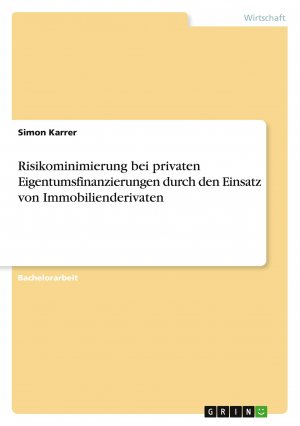 Wirtschaft

Simon Karrer

Risikominimierung bei privaten Eigentumsfinanzierungen durch den Einsatz von Immobilienderivaten

Bachelorarbeit

GRIN